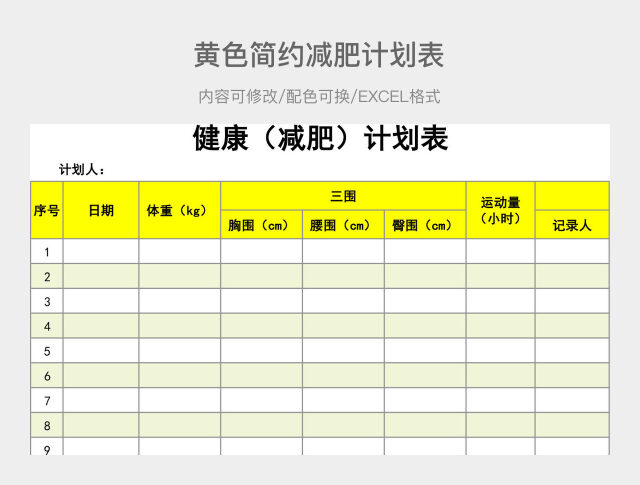 黄色简约减肥计划表

内容可修改/配色可换/EXCEL格式

健康（减肥）计划表

计划人：

| 序号 | 日期 | 体重（kg） | 三围 | | | 运动量（小时） | 记录人 |
|---|---|---|---|---|---|---|---|
| | | | 胸围（cm） | 腰围（cm） | 臀围（cm） | | |
| 1 | | | | | | | |
| 2 | | | | | | | |
| 3 | | | | | | | |
| 4 | | | | | | | |
| 5 | | | | | | | |
| 6 | | | | | | | |
| 7 | | | | | | | |
| 8 | | | | | | | |
| 9 | | | | | | | |